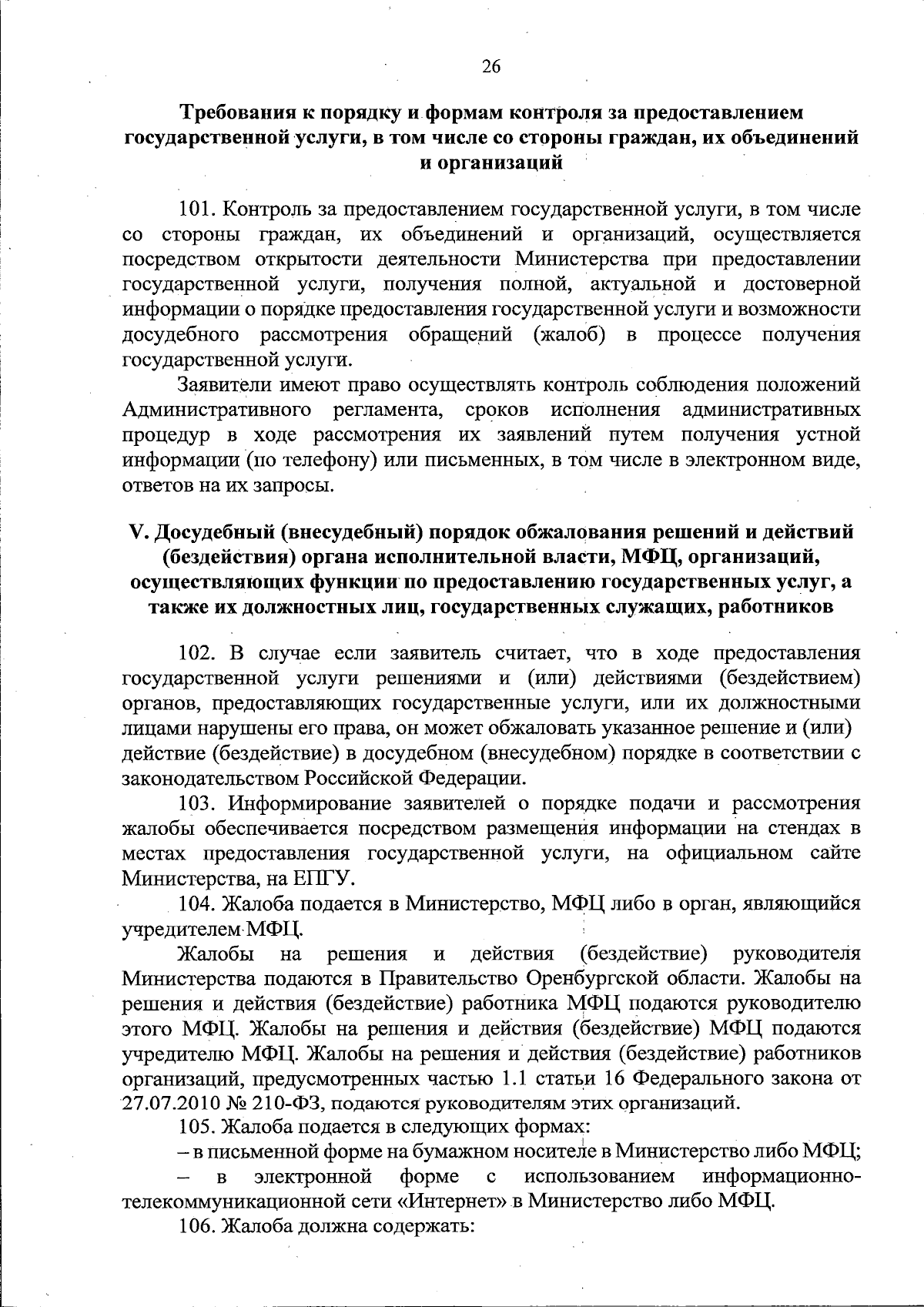 26

Требования к порядку и формам контроля за предоставлением государственной услуги, в том числе со стороны граждан, их объединений и организаций

101. Контроль за предоставлением государственной услуги, в том числе со стороны граждан, их объединений и организаций, осуществляется посредством открытости деятельности Министерства при предоставлении государственной услуги, получения полной, актуальной и достоверной информации о порядке предоставления государственной услуги и возможности досудебного рассмотрения обращений (жалоб) в процессе получения государственной услуги.

Заявители имеют право осуществлять контроль соблюдения положений Административного регламента, сроков исполнения административных процедур в ходе рассмотрения их заявлений путем получения устной информации (по телефону) или письменных, в том числе в электронном виде, ответов на их запросы.

V. Досудебный (внесудебный) порядок обжалования решений и действий (бездействия) органа исполнительной власти, МФЦ, организаций, осуществляющих функции по предоставлению государственных услуг, а также их должностных лиц, государственных служащих, работников

102. В случае если заявитель считает, что в ходе предоставления государственной услуги решениями и (или) действиями (бездействием) органов, предоставляющих государственные услуги, или их должностными лицами нарушены его права, он может обжаловать указанное решение и (или) действие (бездействие) в досудебном (внесудебном) порядке в соответствии с законодательством Российской Федерации.

103. Информирование заявителей о порядке подачи и рассмотрения жалобы обеспечивается посредством размещения информации на стендах в местах предоставления государственной услуги, на официальном сайте Министерства, на ЕПГУ.

104. Жалоба подается в Министерство, МФЦ либо в орган, являющийся учредителем МФЦ.

Жалобы на решения и действия (бездействие) руководителя Министерства подаются в Правительство Оренбургской области. Жалобы на решения и действия (бездействие) работника МФЦ подаются руководителю этого МФЦ. Жалобы на решения и действия (бездействие) МФЦ подаются учредителю МФЦ. Жалобы на решения и действия (бездействие) работников организаций, предусмотренных частью 1.1 статьи 16 Федерального закона от 27.07.2010 № 210-ФЗ, подаются руководителям этих организаций.

105. Жалоба подается в следующих формах:

– в письменной форме на бумажном носителе в Министерство либо МФЦ;

– в электронной форме с использованием информационно-телекоммуникационной сети «Интернет» в Министерство либо МФЦ.

106. Жалоба должна содержать: